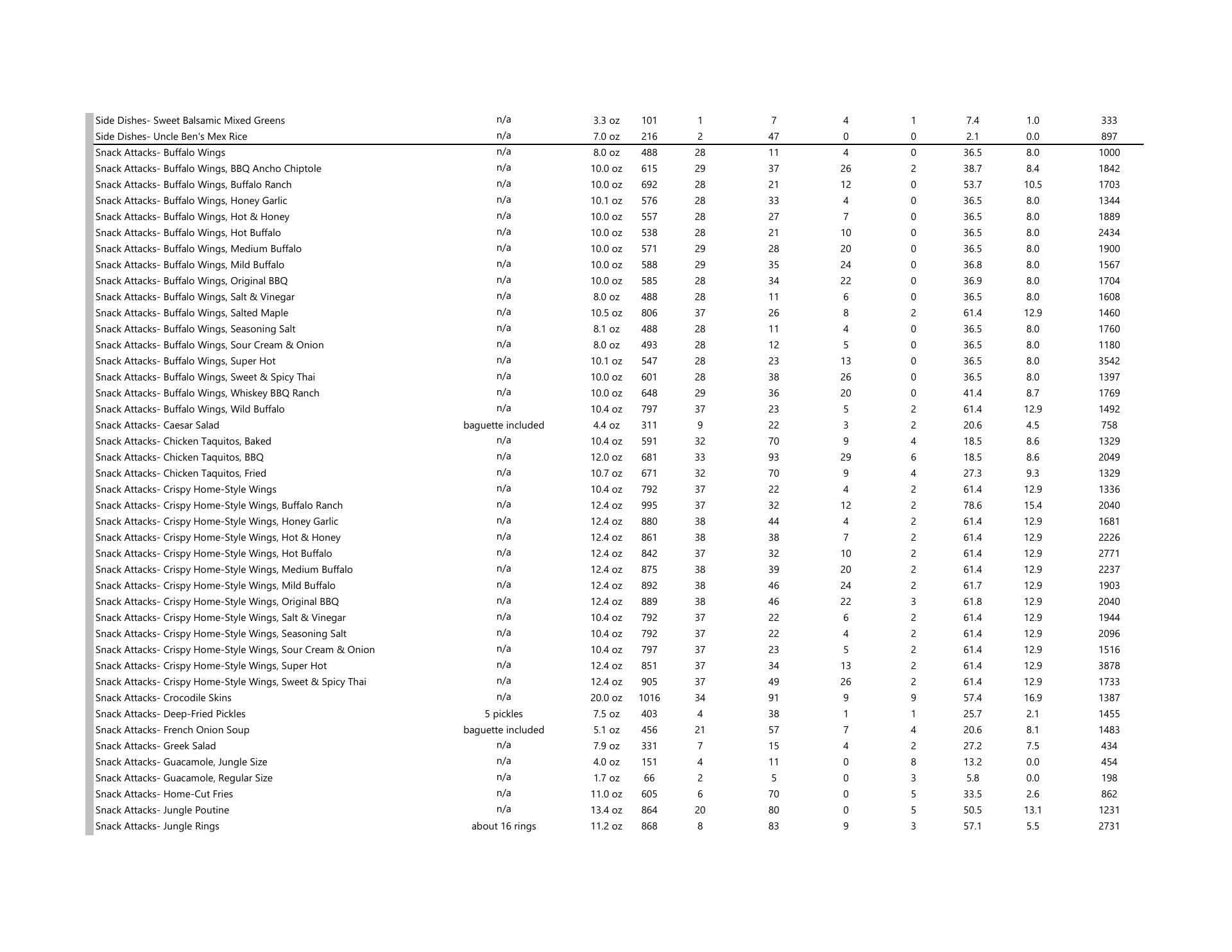 | | | | | | | | | | | |
|---|---|---|---|---|---|---|---|---|---|---|
| Side Dishes- Sweet Balsamic Mixed Greens | n/a | 3.3 oz | 101 | 1 | 7 | 4 | 1 | 7.4 | 1.0 | 333 |
| Side Dishes- Uncle Ben's Mex Rice | n/a | 7.0 oz | 216 | 2 | 47 | 0 | 0 | 2.1 | 0.0 | 897 |
| Snack Attacks- Buffalo Wings | n/a | 8.0 oz | 488 | 28 | 11 | 4 | 0 | 36.5 | 8.0 | 1000 |
| Snack Attacks- Buffalo Wings, BBQ Ancho Chiptole | n/a | 10.0 oz | 615 | 29 | 37 | 26 | 2 | 38.7 | 8.4 | 1842 |
| Snack Attacks- Buffalo Wings, Buffalo Ranch | n/a | 10.0 oz | 692 | 28 | 21 | 12 | 0 | 53.7 | 10.5 | 1703 |
| Snack Attacks- Buffalo Wings, Honey Garlic | n/a | 10.1 oz | 576 | 28 | 33 | 4 | 0 | 36.5 | 8.0 | 1344 |
| Snack Attacks- Buffalo Wings, Hot & Honey | n/a | 10.0 oz | 557 | 28 | 27 | 7 | 0 | 36.5 | 8.0 | 1889 |
| Snack Attacks- Buffalo Wings, Hot Buffalo | n/a | 10.0 oz | 538 | 28 | 21 | 10 | 0 | 36.5 | 8.0 | 2434 |
| Snack Attacks- Buffalo Wings, Medium Buffalo | n/a | 10.0 oz | 571 | 29 | 28 | 20 | 0 | 36.5 | 8.0 | 1900 |
| Snack Attacks- Buffalo Wings, Mild Buffalo | n/a | 10.0 oz | 588 | 29 | 35 | 24 | 0 | 36.8 | 8.0 | 1567 |
| Snack Attacks- Buffalo Wings, Original BBQ | n/a | 10.0 oz | 585 | 28 | 34 | 22 | 0 | 36.9 | 8.0 | 1704 |
| Snack Attacks- Buffalo Wings, Salt & Vinegar | n/a | 8.0 oz | 488 | 28 | 11 | 6 | 0 | 36.5 | 8.0 | 1608 |
| Snack Attacks- Buffalo Wings, Salted Maple | n/a | 10.5 oz | 806 | 37 | 26 | 8 | 2 | 61.4 | 12.9 | 1460 |
| Snack Attacks- Buffalo Wings, Seasoning Salt | n/a | 8.1 oz | 488 | 28 | 11 | 4 | 0 | 36.5 | 8.0 | 1760 |
| Snack Attacks- Buffalo Wings, Sour Cream & Onion | n/a | 8.0 oz | 493 | 28 | 12 | 5 | 0 | 36.5 | 8.0 | 1180 |
| Snack Attacks- Buffalo Wings, Super Hot | n/a | 10.1 oz | 547 | 28 | 23 | 13 | 0 | 36.5 | 8.0 | 3542 |
| Snack Attacks- Buffalo Wings, Sweet & Spicy Thai | n/a | 10.0 oz | 601 | 28 | 38 | 26 | 0 | 36.5 | 8.0 | 1397 |
| Snack Attacks- Buffalo Wings, Whiskey BBQ Ranch | n/a | 10.0 oz | 648 | 29 | 36 | 20 | 0 | 41.4 | 8.7 | 1769 |
| Snack Attacks- Buffalo Wings, Wild Buffalo | n/a | 10.4 oz | 797 | 37 | 23 | 5 | 2 | 61.4 | 12.9 | 1492 |
| Snack Attacks- Caesar Salad | baguette included | 4.4 oz | 311 | 9 | 22 | 3 | 2 | 20.6 | 4.5 | 758 |
| Snack Attacks- Chicken Taquitos, Baked | n/a | 10.4 oz | 591 | 32 | 70 | 9 | 4 | 18.5 | 8.6 | 1329 |
| Snack Attacks- Chicken Taquitos, BBQ | n/a | 12.0 oz | 681 | 33 | 93 | 29 | 6 | 18.5 | 8.6 | 2049 |
| Snack Attacks- Chicken Taquitos, Fried | n/a | 10.7 oz | 671 | 32 | 70 | 9 | 4 | 27.3 | 9.3 | 1329 |
| Snack Attacks- Crispy Home-Style Wings | n/a | 10.4 oz | 792 | 37 | 22 | 4 | 2 | 61.4 | 12.9 | 1336 |
| Snack Attacks- Crispy Home-Style Wings, Buffalo Ranch | n/a | 12.4 oz | 995 | 37 | 32 | 12 | 2 | 78.6 | 15.4 | 2040 |
| Snack Attacks- Crispy Home-Style Wings, Honey Garlic | n/a | 12.4 oz | 880 | 38 | 44 | 4 | 2 | 61.4 | 12.9 | 1681 |
| Snack Attacks- Crispy Home-Style Wings, Hot & Honey | n/a | 12.4 oz | 861 | 38 | 38 | 7 | 2 | 61.4 | 12.9 | 2226 |
| Snack Attacks- Crispy Home-Style Wings, Hot Buffalo | n/a | 12.4 oz | 842 | 37 | 32 | 10 | 2 | 61.4 | 12.9 | 2771 |
| Snack Attacks- Crispy Home-Style Wings, Medium Buffalo | n/a | 12.4 oz | 875 | 38 | 39 | 20 | 2 | 61.4 | 12.9 | 2237 |
| Snack Attacks- Crispy Home-Style Wings, Mild Buffalo | n/a | 12.4 oz | 892 | 38 | 46 | 24 | 2 | 61.7 | 12.9 | 1903 |
| Snack Attacks- Crispy Home-Style Wings, Original BBQ | n/a | 12.4 oz | 889 | 38 | 46 | 22 | 3 | 61.8 | 12.9 | 2040 |
| Snack Attacks- Crispy Home-Style Wings, Salt & Vinegar | n/a | 10.4 oz | 792 | 37 | 22 | 6 | 2 | 61.4 | 12.9 | 1944 |
| Snack Attacks- Crispy Home-Style Wings, Seasoning Salt | n/a | 10.4 oz | 792 | 37 | 22 | 4 | 2 | 61.4 | 12.9 | 2096 |
| Snack Attacks- Crispy Home-Style Wings, Sour Cream & Onion | n/a | 10.4 oz | 797 | 37 | 23 | 5 | 2 | 61.4 | 12.9 | 1516 |
| Snack Attacks- Crispy Home-Style Wings, Super Hot | n/a | 12.4 oz | 851 | 37 | 34 | 13 | 2 | 61.4 | 12.9 | 3878 |
| Snack Attacks- Crispy Home-Style Wings, Sweet & Spicy Thai | n/a | 12.4 oz | 905 | 37 | 49 | 26 | 2 | 61.4 | 12.9 | 1733 |
| Snack Attacks- Crocodile Skins | n/a | 20.0 oz | 1016 | 34 | 91 | 9 | 9 | 57.4 | 16.9 | 1387 |
| Snack Attacks- Deep-Fried Pickles | 5 pickles | 7.5 oz | 403 | 4 | 38 | 1 | 1 | 25.7 | 2.1 | 1455 |
| Snack Attacks- French Onion Soup | baguette included | 5.1 oz | 456 | 21 | 57 | 7 | 4 | 20.6 | 8.1 | 1483 |
| Snack Attacks- Greek Salad | n/a | 7.9 oz | 331 | 7 | 15 | 4 | 2 | 27.2 | 7.5 | 434 |
| Snack Attacks- Guacamole, Jungle Size | n/a | 4.0 oz | 151 | 4 | 11 | 0 | 8 | 13.2 | 0.0 | 454 |
| Snack Attacks- Guacamole, Regular Size | n/a | 1.7 oz | 66 | 2 | 5 | 0 | 3 | 5.8 | 0.0 | 198 |
| Snack Attacks- Home-Cut Fries | n/a | 11.0 oz | 605 | 6 | 70 | 0 | 5 | 33.5 | 2.6 | 862 |
| Snack Attacks- Jungle Poutine | n/a | 13.4 oz | 864 | 20 | 80 | 0 | 5 | 50.5 | 13.1 | 1231 |
| Snack Attacks- Jungle Rings | about 16 rings | 11.2 oz | 868 | 8 | 83 | 9 | 3 | 57.1 | 5.5 | 2731 |